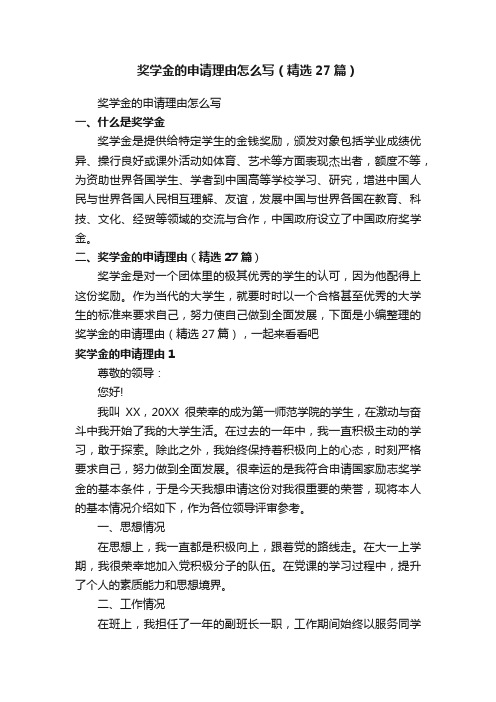 奖学金的申请理由怎么写（精选 27 篇）

奖学金的申请理由怎么写

一、什么是奖学金

奖学金是提供给特定学生的金钱奖励，颁发对象包括学业成绩优异、操行良好或课外活动如体育、艺术等方面表现杰出者，额度不等，为资助世界各国学生、学者到中国高等学校学习、研究，增进中国人民与世界各国人民相互理解、友谊，发展中国与世界各国在教育、科技、文化、经贸等领域的交流与合作，中国政府设立了中国政府奖学金。

二、奖学金的申请理由（精选 27 篇）

奖学金是对一个团体里的极其优秀的学生的认可，因为他配得上这份奖励。作为当代的大学生，就要时时以一个合格甚至优秀的大学生的标准来要求自己，努力使自己做到全面发展，下面是小编整理的奖学金的申请理由（精选 27 篇），一起来看看吧

奖学金的申请理由 1

尊敬的领导：

您好!

我叫 XX，20XX 很荣幸的成为第一师范学院的学生，在激动与奋斗中我开始了我的大学生活。在过去的一年中，我一直积极主动的学习，敢于探索。除此之外，我始终保持着积极向上的心态，时刻严格要求自己，努力做到全面发展。很幸运的是我符合申请国家励志奖学金的基本条件，于是今天我想申请这份对我很重要的荣誉，现将本人的基本情况介绍如下，作为各位领导评审参考。

一、思想情况

在思想上，我一直都是积极向上，跟着党的路线走。在大一上学期，我很荣幸地加入党积极分子的队伍。在党课的学习过程中，提升了个人的素质能力和思想境界。

二、工作情况

在班上，我担任了一年的副班长一职，工作期间始终以服务同学